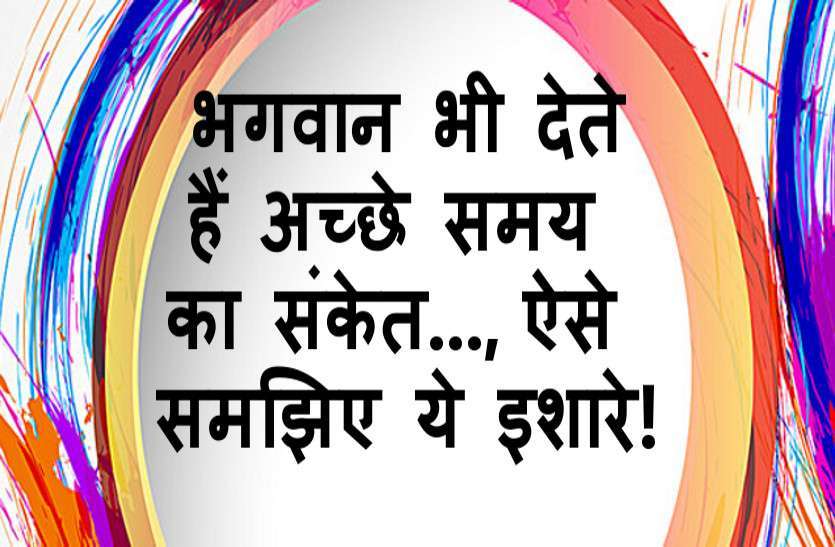 भगवान भी देते हैं अच्छे समय का संकेत..., ऐसे समझिए ये इशारे!